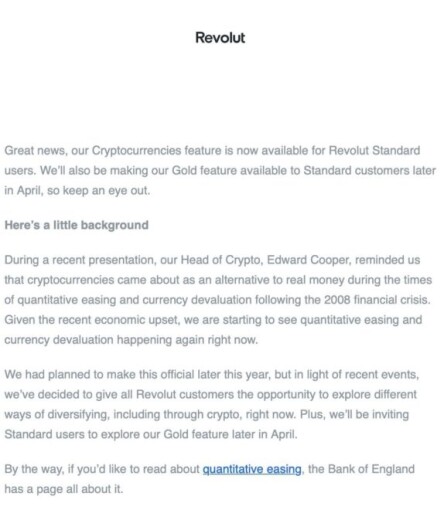 Revolut

Great news, our Cryptocurrencies feature is now available for Revolut Standard users. We'll also be making our Gold feature available to Standard customers later in April, so keep an eye out.

Here's a little background

During a recent presentation, our Head of Crypto, Edward Cooper, reminded us that cryptocurrencies came about as an alternative to real money during the times of quantitative easing and currency devaluation following the 2008 financial crisis. Given the recent economic upset, we are starting to see quantitative easing and currency devaluation happening again right now.

We had planned to make this official later this year, but in light of recent events, we've decided to give all Revolut customers the opportunity to explore different ways of diversifying, including through crypto, right now. Plus, we'll be inviting Standard users to explore our Gold feature later in April.

By the way, if you'd like to read about quantitative easing, the Bank of England has a page all about it.